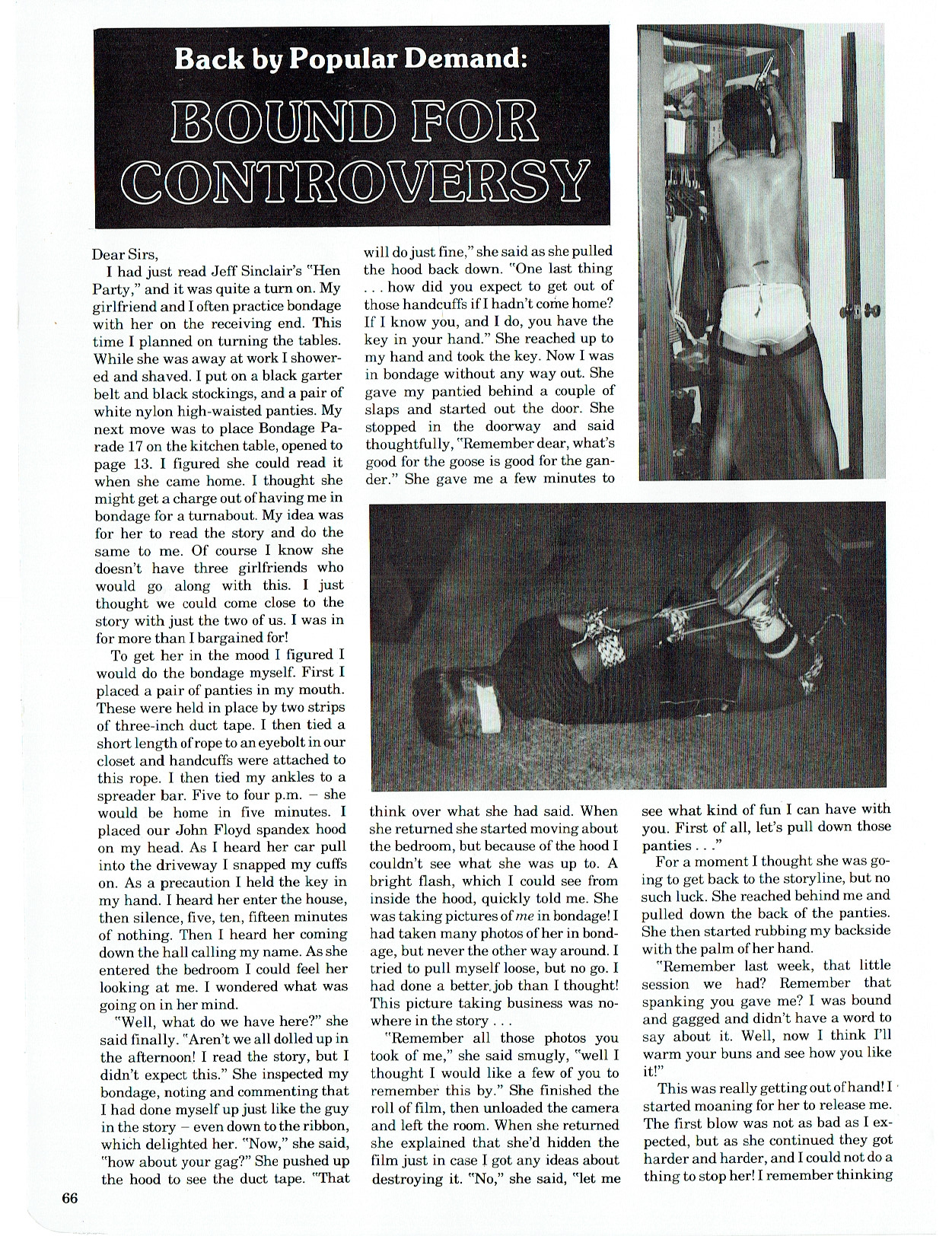 Back by Popular Demand:

BOUND FOR CONTROVERSY

Dear Sirs,

I had just read Jeff Sinclair's "Hen Party," and it was quite a turn on. My girlfriend and I often practice bondage with her on the receiving end. This time I planned on turning the tables. While she was away at work I showered and shaved. I put on a black garter belt and black stockings, and a pair of white nylon high-waisted panties. My next move was to place Bondage Parade 17 on the kitchen table, opened to page 13. I figured she could read it when she came home. I thought she might get a charge out of having me in bondage for a turnabout. My idea was for her to read the story and do the same to me. Of course I know she doesn't have three girlfriends who would go along with this. I just thought we could come close to the story with just the two of us. I was in for more than I bargained for!

To get her in the mood I figured I would do the bondage myself. First I placed a pair of panties in my mouth. These were held in place by two strips of three-inch duct tape. I then tied a short length of rope to an eyebolt in our closet and handcuffs were attached to this rope. I then tied my ankles to a spreader bar. Five to four p.m. – she would be home in five minutes. I placed our John Floyd spandex hood on my head. As I heard her car pull into the driveway I snapped my cuffs on. As a precaution I held the key in my hand. I heard her enter the house, then silence, five, ten, fifteen minutes of nothing. Then I heard her coming down the hall calling my name. As she entered the bedroom I could feel her looking at me. I wondered what was going on in her mind.

"Well, what do we have here?" she said finally. "Aren't we all dolled up in the afternoon! I read the story, but I didn't expect this." She inspected my bondage, noting and commenting that I had done myself up just like the guy in the story – even down to the ribbon, which delighted her. "Now," she said, "how about your gag?" She pushed up the hood to see the duct tape. "That will do just fine," she said as she pulled the hood back down. "One last thing . . . how did you expect to get out of those handcuffs if I hadn't come home? If I know you, and I do, you have the key in your hand." She reached up to my hand and took the key. Now I was in bondage without any way out. She gave my pantied behind a couple of slaps and started out the door. She stopped in the doorway and said thoughtfully, "Remember dear, what's good for the goose is good for the gander." She gave me a few minutes to think over what she had said. When she returned she started moving about the bedroom, but because of the hood I couldn't see what she was up to. A bright flash, which I could see from inside the hood, quickly told me. She was taking pictures of me in bondage! I had taken many photos of her in bondage, but never the other way around. I tried to pull myself loose, but no go. I had done a better job than I thought! This picture taking business was nowhere in the story . . .

"Remember all those photos you took of me," she said smugly, "well I thought I would like a few of you to remember this by." She finished the roll of film, then unloaded the camera and left the room. When she returned she explained that she'd hidden the film just in case I got any ideas about destroying it. "No," she said, "let me see what kind of fun I can have with you. First of all, let's pull down those panties . . ."

For a moment I thought she was going to get back to the storyline, but no such luck. She reached behind me and pulled down the back of the panties. She then started rubbing my backside with the palm of her hand.

"Remember last week, that little session we had? Remember that spanking you gave me? I was bound and gagged and didn't have a word to say about it. Well, now I think I'll warm your buns and see how you like it!"

This was really getting out of hand! I started moaning for her to release me. The first blow was not as bad as I expected, but as she continued they got harder and harder, and I could not do a thing to stop her! I remember thinking

66